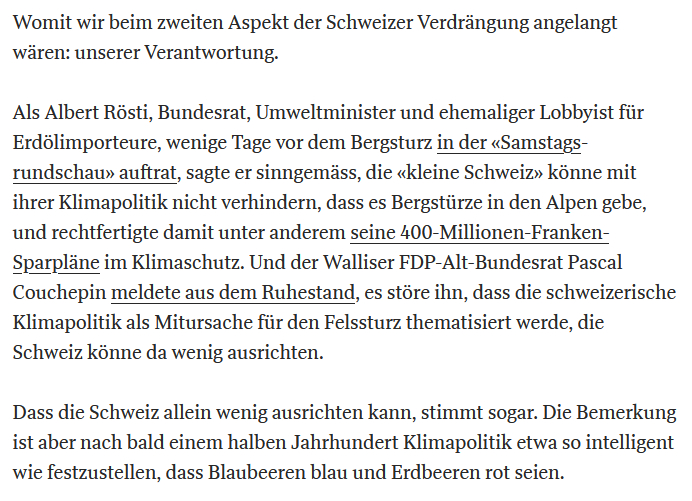 Womit wir beim zweiten Aspekt der Schweizer Verdrängung angelangt wären: unserer Verantwortung.

Als Albert Rösti, Bundesrat, Umweltminister und ehemaliger Lobbyist für Erdölimporteure, wenige Tage vor dem Bergsturz in der «Samstagsrundschau» auftrat, sagte er sinngemäss, die «kleine Schweiz» könne mit ihrer Klimapolitik nicht verhindern, dass es Bergstürze in den Alpen gebe, und rechtfertigte damit unter anderem seine 400-Millionen-Franken-Sparpläne im Klimaschutz. Und der Walliser FDP-Alt-Bundesrat Pascal Couchepin meldete aus dem Ruhestand, es störe ihn, dass die schweizerische Klimapolitik als Mitursache für den Felssturz thematisiert werde, die Schweiz könne da wenig ausrichten.

Dass die Schweiz allein wenig ausrichten kann, stimmt sogar. Die Bemerkung ist aber nach bald einem halben Jahrhundert Klimapolitik etwa so intelligent wie festzustellen, dass Blaubeeren blau und Erdbeeren rot seien.